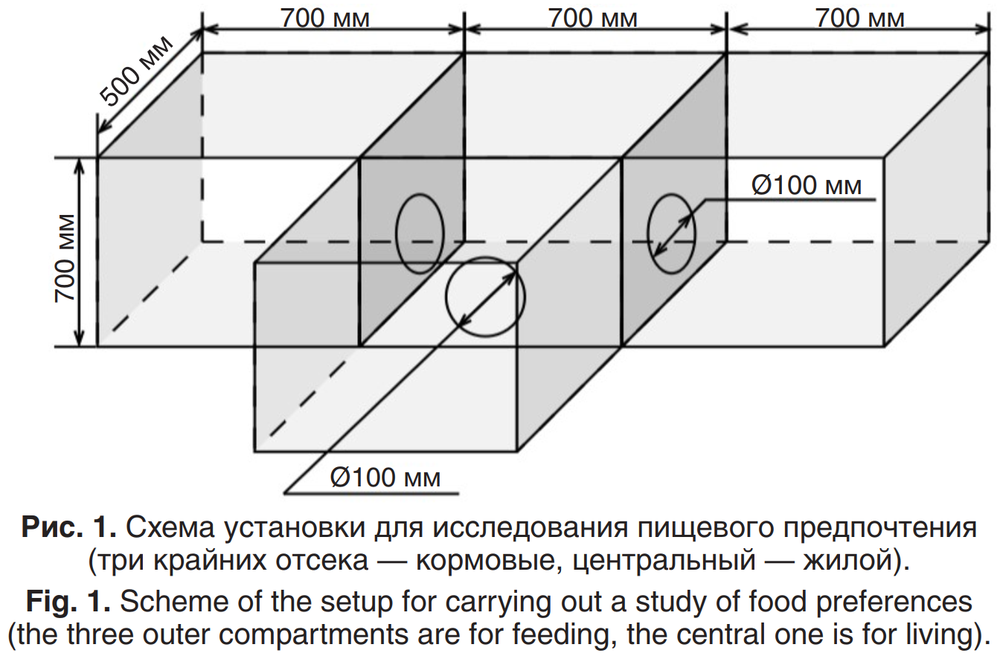 700 мм

700 мм

700 мм

500 мм

700 мм

Ø100 мм

Ø100 мм

**Рис. 1.** Схема установки для исследования пищевого предпочтения (три крайних отсека — кормовые, центральный — жилой).

**Fig. 1.** Scheme of the setup for carrying out a study of food preferences (the three outer compartments are for feeding, the central one is for living).